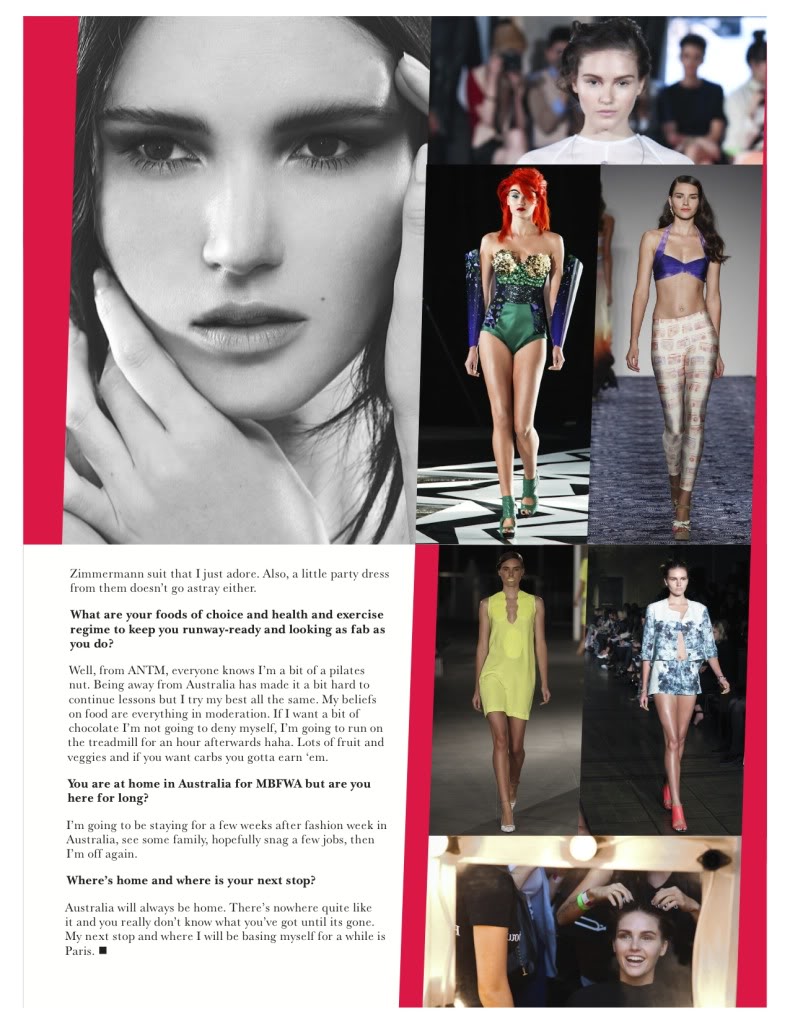 Zimmermann suit that I just adore. Also, a little party dress from them doesn't go astray either.

**What are your foods of choice and health and exercise regime to keep you runway-ready and looking as fab as you do?**

Well, from ANTM, everyone knows I'm a bit of a pilates nut. Being away from Australia has made it a bit hard to continue lessons but I try my best all the same. My beliefs on food are everything in moderation. If I want a bit of chocolate I'm not going to deny myself, I'm going to run on the treadmill for an hour afterwards haha. Lots of fruit and veggies and if you want carbs you gotta earn 'em.

**You are at home in Australia for MBFWA but are you here for long?**

I'm going to be staying for a few weeks after fashion week in Australia, see some family, hopefully snag a few jobs, then I'm off again.

**Where's home and where is your next stop?**

Australia will always be home. There's nowhere quite like it and you really don't know what you've got until its gone. My next stop and where I will be basing myself for a while is Paris. ■